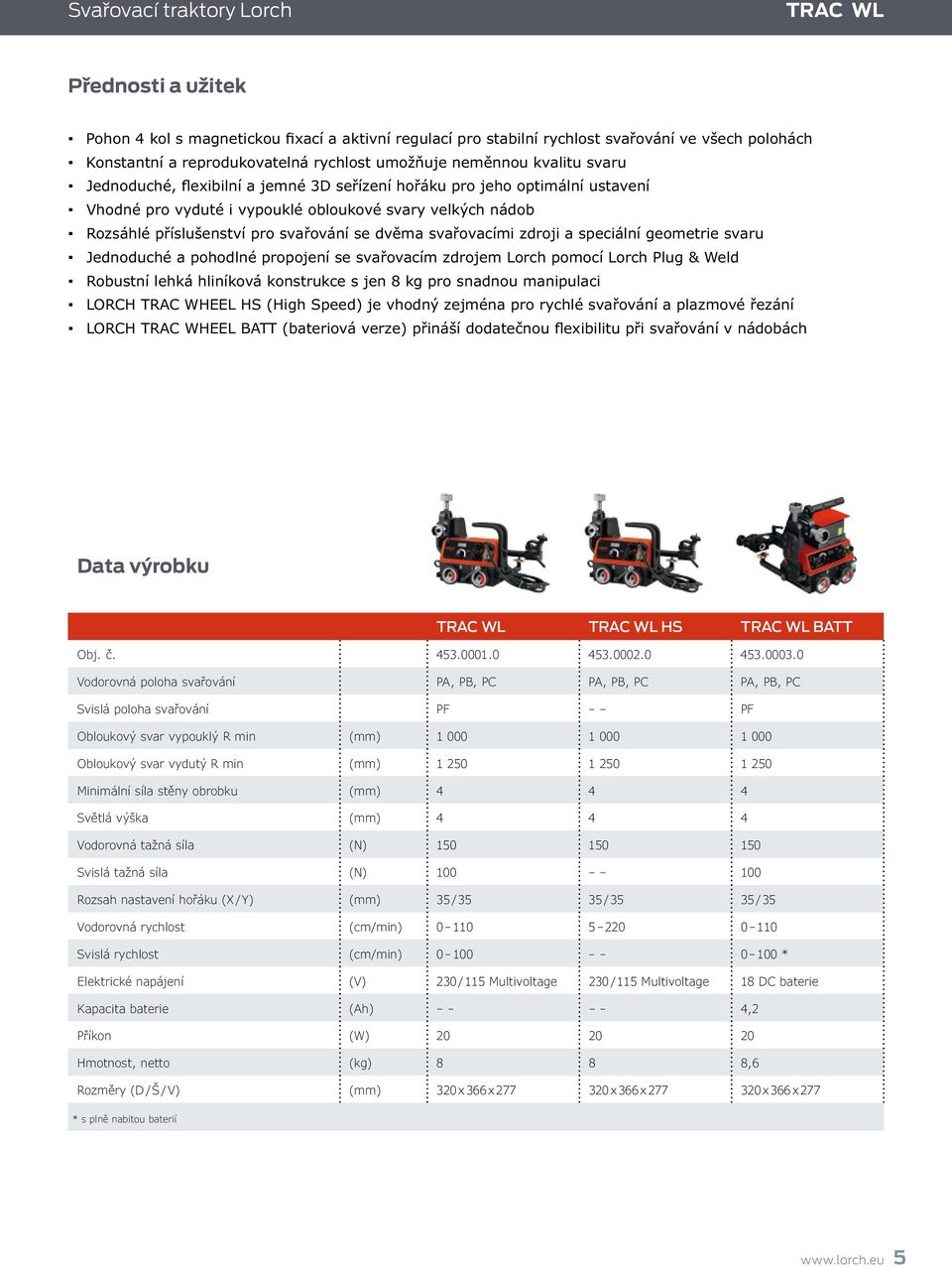 Svařovací traktory Lorch

TRAC WL

Přednosti a užitek

▪ Pohon 4 kol s magnetickou fixací a aktivní regulací pro stabilní rychlost svařování ve všech polohách
▪ Konstantní a reprodukovatelná rychlost umožňuje neměnnou kvalitu svaru
▪ Jednoduché, flexibilní a jemné 3D seřízení hořáku pro jeho optimální ustavení
▪ Vhodné pro vyduté i vypouklé obloukové svary velkých nádob
▪ Rozsáhlé příslušenství pro svařování se dvěma svařovacími zdroji a speciální geometrie svaru
▪ Jednoduché a pohodlné propojení se svařovacím zdrojem Lorch pomocí Lorch Plug & Weld
▪ Robustní lehká hliníková konstrukce s jen 8 kg pro snadnou manipulaci
▪ LORCH TRAC WHEEL HS (High Speed) je vhodný zejména pro rychlé svařování a plazmové řezání
▪ LORCH TRAC WHEEL BATT (bateriová verze) přináší dodatečnou flexibilitu při svařování v nádobách

Data výrobku

| | | TRAC WL | TRAC WL HS | TRAC WL BATT |
|---|---|---|---|---|
| Obj. č. | | 453.0001.0 | 453.0002.0 | 453.0003.0 |
| Vodorovná poloha svařování | | PA, PB, PC | PA, PB, PC | PA, PB, PC |
| Svislá poloha svařování | | PF | – – | PF |
| Obloukový svar vypouklý R min | (mm) | 1 000 | 1 000 | 1 000 |
| Obloukový svar vydutý R min | (mm) | 1 250 | 1 250 | 1 250 |
| Minimální síla stěny obrobku | (mm) | 4 | 4 | 4 |
| Světlá výška | (mm) | 4 | 4 | 4 |
| Vodorovná tažná síla | (N) | 150 | 150 | 150 |
| Svislá tažná síla | (N) | 100 | – – | 100 |
| Rozsah nastavení hořáku (X/Y) | (mm) | 35/35 | 35/35 | 35/35 |
| Vodorovná rychlost | (cm/min) | 0–110 | 5–220 | 0–110 |
| Svislá rychlost | (cm/min) | 0–100 | – – | 0–100 * |
| Elektrické napájení | (V) | 230/115 Multivoltage | 230/115 Multivoltage | 18 DC baterie |
| Kapacita baterie | (Ah) | – – | – – | 4,2 |
| Příkon | (W) | 20 | 20 | 20 |
| Hmotnost, netto | (kg) | 8 | 8 | 8,6 |
| Rozměry (D/Š/V) | (mm) | 320x366x277 | 320x366x277 | 320x366x277 |

* s plně nabitou baterií

www.lorch.eu 5